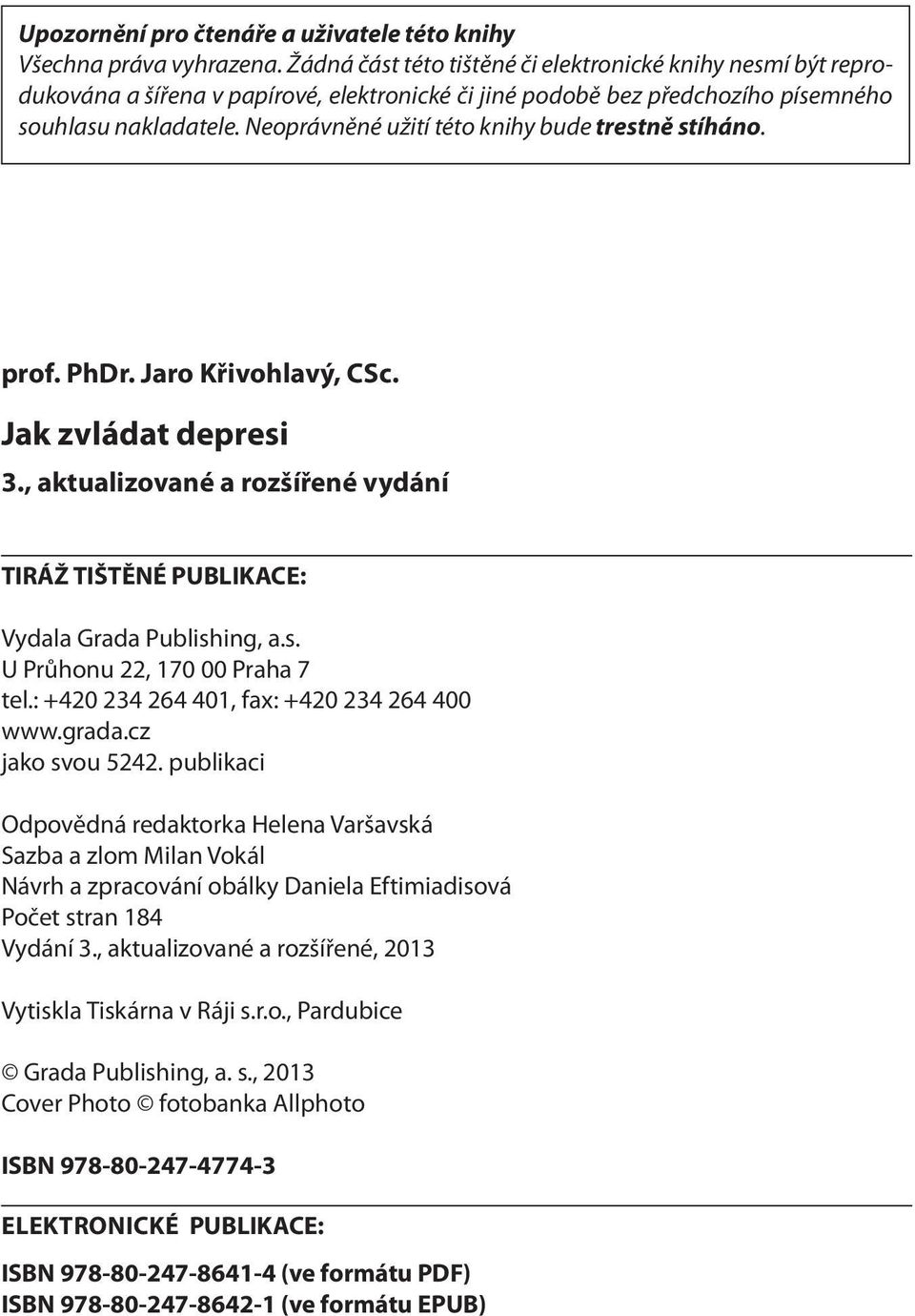 Upozornění pro čtenáře a uživatele této knihy
Všechna práva vyhrazena. Žádná část této tištěné či elektronické knihy nesmí být reprodukována a šířena v papírové, elektronické či jiné podobě bez předchozího písemného souhlasu nakladatele. Neoprávněné užití této knihy bude trestně stíháno.

prof. PhDr. Jaro Křivohlavý, CSc.

Jak zvládat depresi

3., aktualizované a rozšířené vydání

TIRÁŽ TIŠTĚNÉ PUBLIKACE:

Vydala Grada Publishing, a.s.
U Průhonu 22, 170 00 Praha 7
tel.: +420 234 264 401, fax: +420 234 264 400
www.grada.cz
jako svou 5242. publikaci

Odpovědná redaktorka Helena Varšavská
Sazba a zlom Milan Vokál
Návrh a zpracování obálky Daniela Eftimiadisová
Počet stran 184
Vydání 3., aktualizované a rozšířené, 2013

Vytiskla Tiskárna v Ráji s.r.o., Pardubice

© Grada Publishing, a. s., 2013
Cover Photo © fotobanka Allphoto

ISBN 978-80-247-4774-3

ELEKTRONICKÉ PUBLIKACE:

ISBN 978-80-247-8641-4 (ve formátu PDF)
ISBN 978-80-247-8642-1 (ve formátu EPUB)